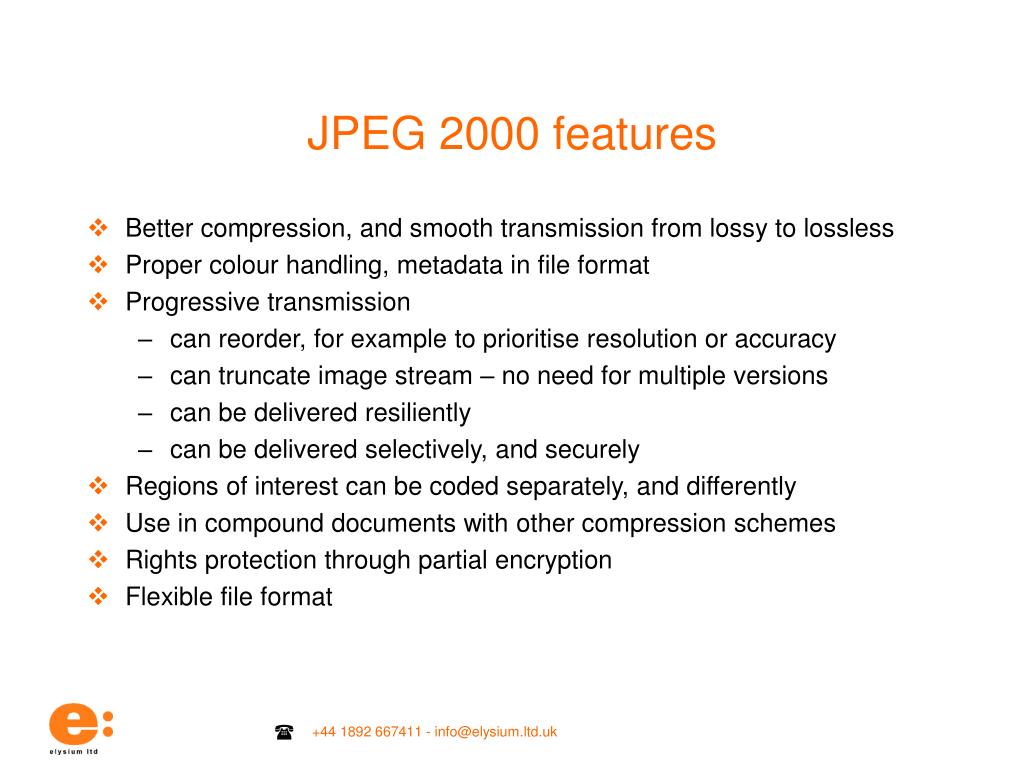 JPEG 2000 features

❖ Better compression, and smooth transmission from lossy to lossless
❖ Proper colour handling, metadata in file format
❖ Progressive transmission
– can reorder, for example to prioritise resolution or accuracy
– can truncate image stream – no need for multiple versions
– can be delivered resiliently
– can be delivered selectively, and securely
❖ Regions of interest can be coded separately, and differently
❖ Use in compound documents with other compression schemes
❖ Rights protection through partial encryption
❖ Flexible file format

e:
elysium ltd

☎ +44 1892 667411 - info@elysium.ltd.uk